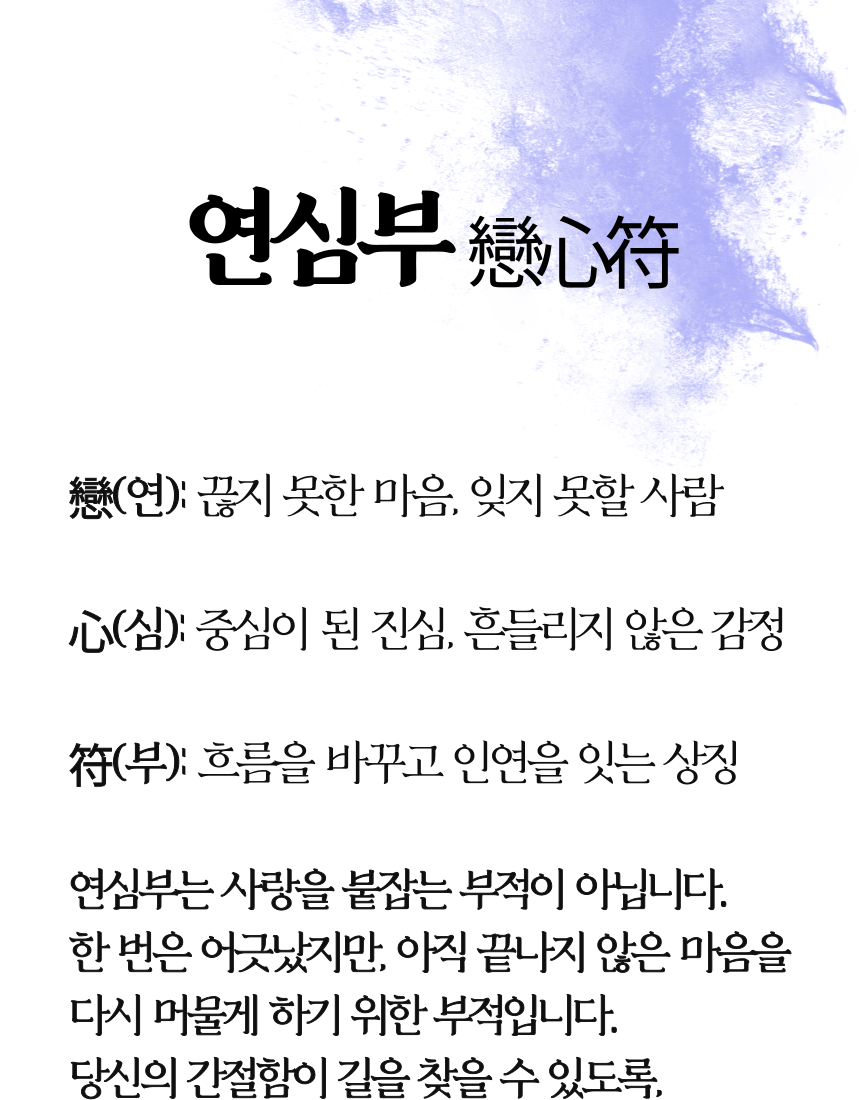 연심부 戀心符

戀(연): 끊지 못한 마음, 잊지 못할 사람

心(심): 중심이 된 진심, 흔들리지 않은 감정

符(부): 흐름을 바꾸고 인연을 잇는 상징

연심부는 사랑을 붙잡는 부적이 아닙니다. 한 번은 어긋났지만, 아직 끝나지 않은 마음을 다시 머물게 하기 위한 부적입니다. 당신의 간절함이 길을 찾을 수 있도록,